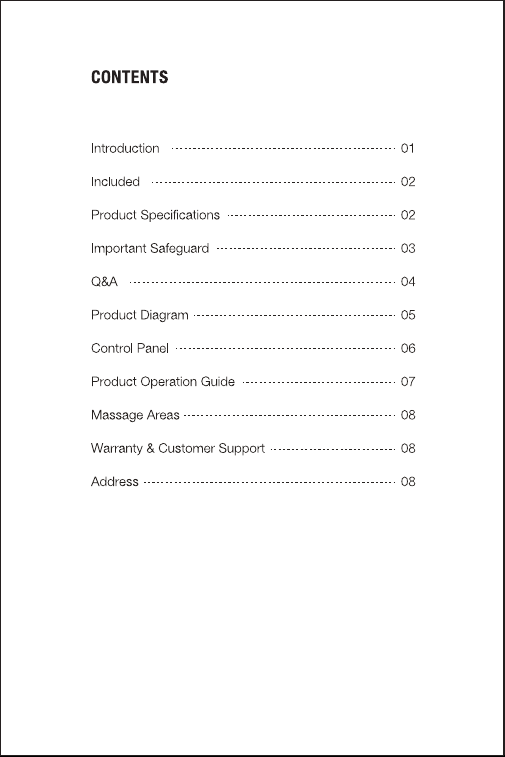 CONTENTS

Introduction 01

Included 02

Product Specifications 02

Important Safeguard 03

Q&A 04

Product Diagram 05

Control Panel 06

Product Operation Guide 07

Massage Areas 08

Warranty & Customer Support 08

Address 08